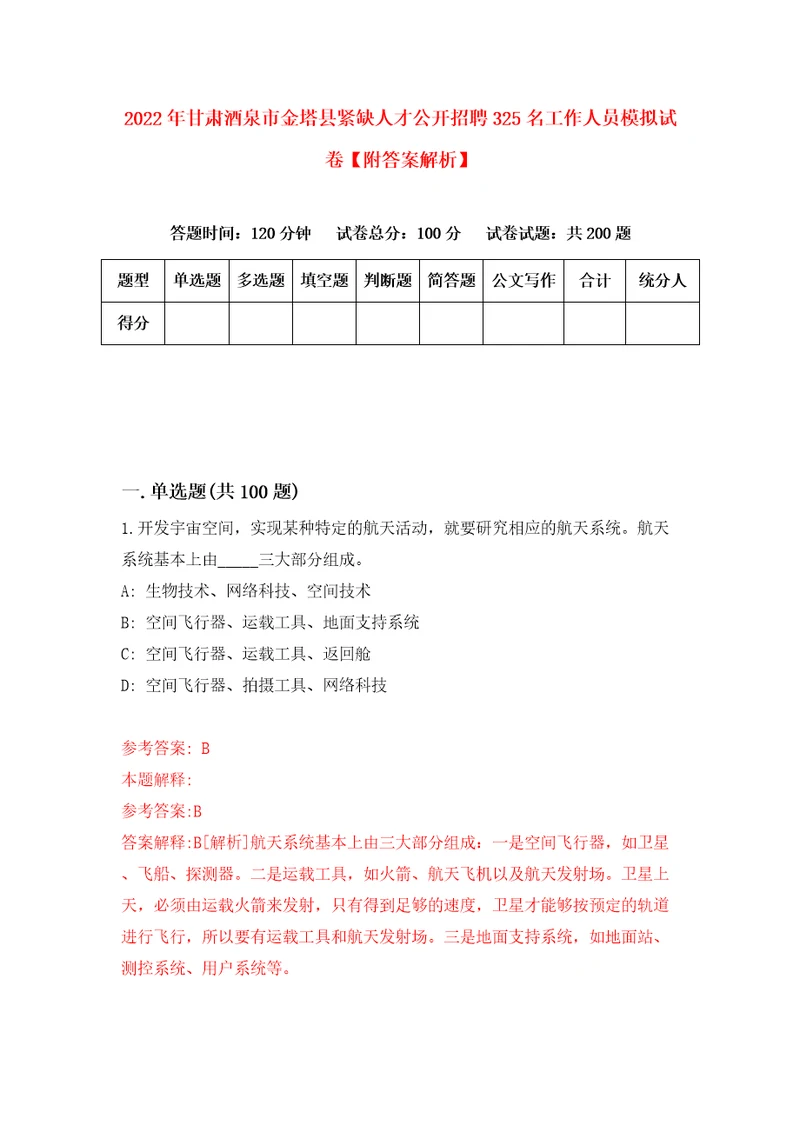 2022年甘肃酒泉市金塔县紧缺人才公开招聘325名工作人员模拟试卷【附答案解析】

答题时间：120分钟　试卷总分：100分　试卷试题：共200题

| 题型 | 单选题 | 多选题 | 填空题 | 判断题 | 简答题 | 公文写作 | 合计 | 统分人 |
|---|---|---|---|---|---|---|---|---|
| 得分 | | | | | | | | |

一.单选题(共100题)

1.开发宇宙空间，实现某种特定的航天活动，就要研究相应的航天系统。航天系统基本上由_____三大部分组成。

A: 生物技术、网络科技、空间技术

B: 空间飞行器、运载工具、地面支持系统

C: 空间飞行器、运载工具、返回舱

D: 空间飞行器、拍摄工具、网络科技

参考答案: B

本题解释:

参考答案:B

答案解释:B[解析]航天系统基本上由三大部分组成：一是空间飞行器，如卫星、飞船、探测器。二是运载工具，如火箭、航天飞机以及航天发射场。卫星上天，必须由运载火箭来发射，只有得到足够的速度，卫星才能够按预定的轨道进行飞行，所以要有运载工具和航天发射场。三是地面支持系统，如地面站、测控系统、用户系统等。